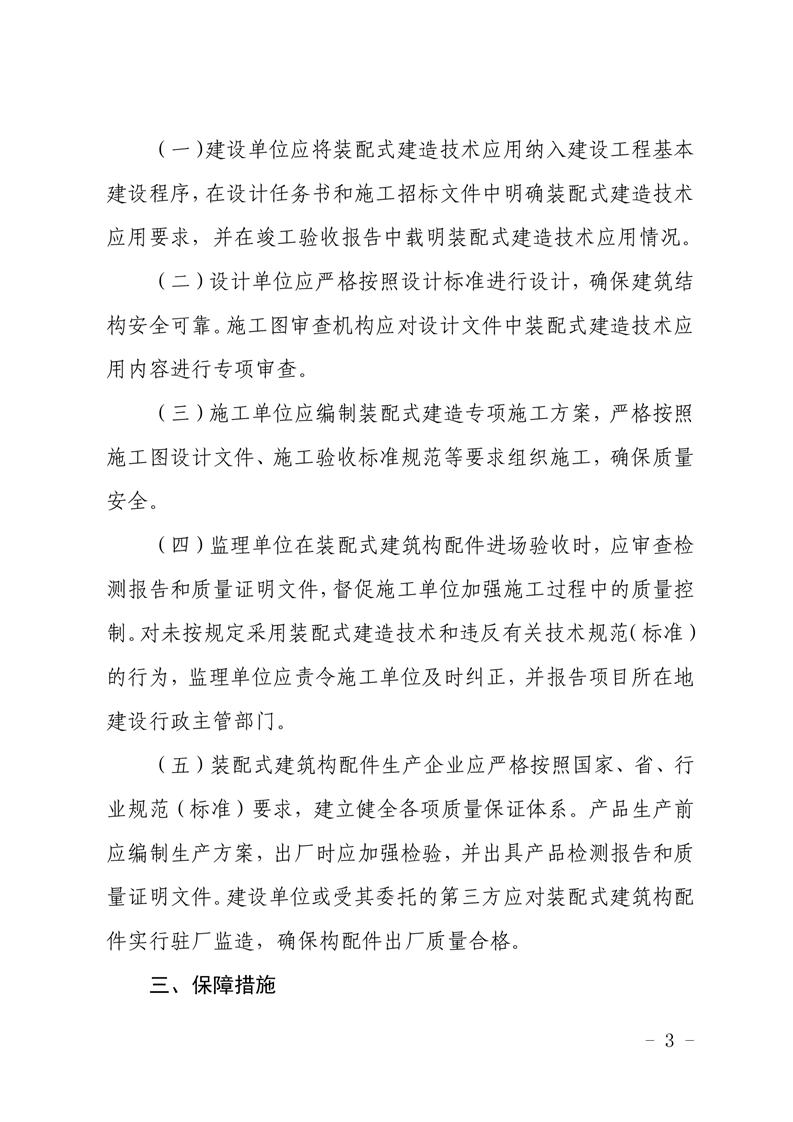 （一）建设单位应将装配式建造技术应用纳入建设工程基本建设程序，在设计任务书和施工招标文件中明确装配式建造技术应用要求，并在竣工验收报告中载明装配式建造技术应用情况。

（二）设计单位应严格按照设计标准进行设计，确保建筑结构安全可靠。施工图审查机构应对设计文件中装配式建造技术应用内容进行专项审查。

（三）施工单位应编制装配式建造专项施工方案，严格按照施工图设计文件、施工验收标准规范等要求组织施工，确保质量安全。

（四）监理单位在装配式建筑构配件进场验收时，应审查检测报告和质量证明文件，督促施工单位加强施工过程中的质量控制。对未按规定采用装配式建造技术和违反有关技术规范（标准）的行为，监理单位应责令施工单位及时纠正，并报告项目所在地建设行政主管部门。

（五）装配式建筑构配件生产企业应严格按照国家、省、行业规范（标准）要求，建立健全各项质量保证体系。产品生产前应编制生产方案，出厂时应加强检验，并出具产品检测报告和质量证明文件。建设单位或受其委托的第三方应对装配式建筑构配件实行驻厂监造，确保构配件出厂质量合格。

三、保障措施

－ 3 －